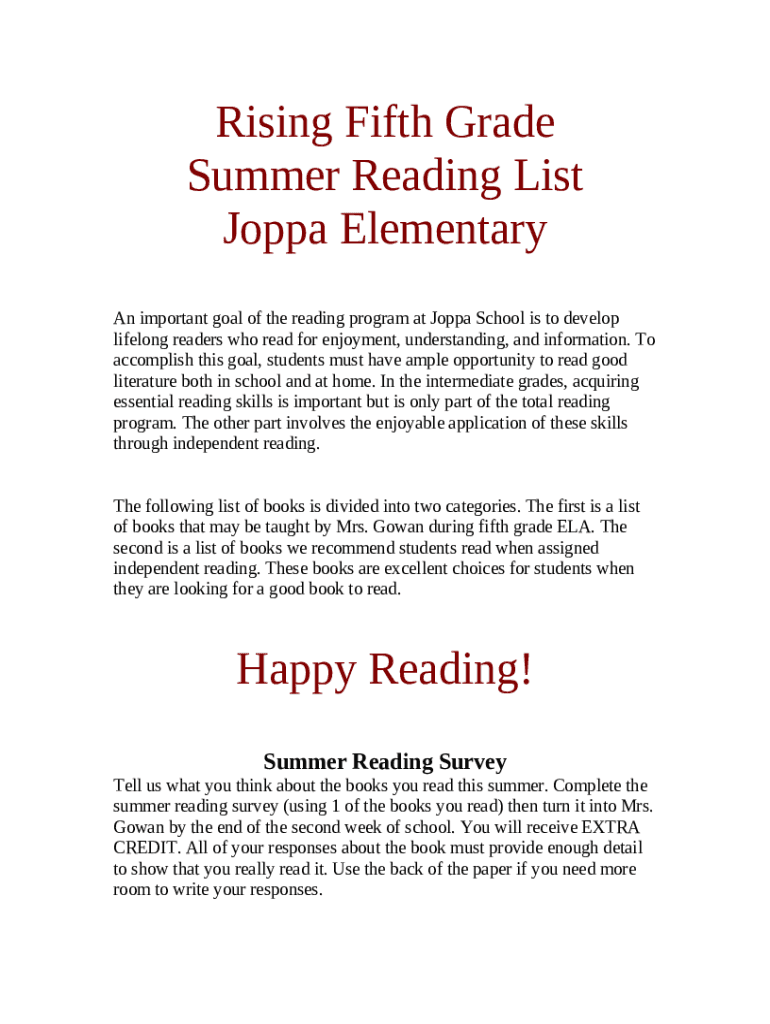 Rising Fifth Grade
Summer Reading List
Joppa Elementary

An important goal of the reading program at Joppa School is to develop lifelong readers who read for enjoyment, understanding, and information. To accomplish this goal, students must have ample opportunity to read good literature both in school and at home. In the intermediate grades, acquiring essential reading skills is important but is only part of the total reading program. The other part involves the enjoyable application of these skills through independent reading.

The following list of books is divided into two categories. The first is a list of books that may be taught by Mrs. Gowan during fifth grade ELA. The second is a list of books we recommend students read when assigned independent reading. These books are excellent choices for students when they are looking for a good book to read.

Happy Reading!

Summer Reading Survey
Tell us what you think about the books you read this summer. Complete the summer reading survey (using 1 of the books you read) then turn it into Mrs. Gowan by the end of the second week of school. You will receive EXTRA CREDIT. All of your responses about the book must provide enough detail to show that you really read it. Use the back of the paper if you need more room to write your responses.